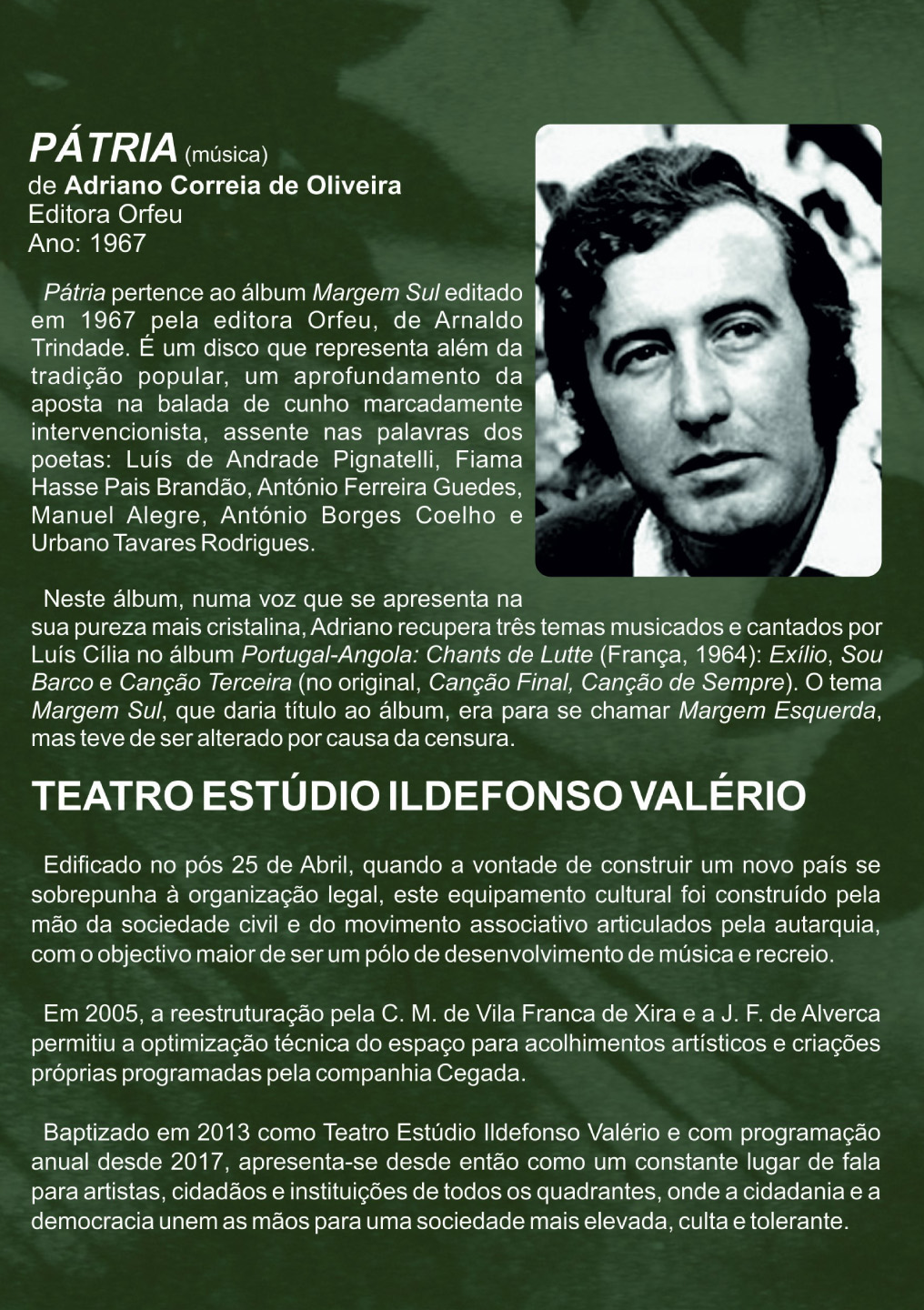 PÁTRIA (música)
de Adriano Correia de Oliveira
Editora Orfeu
Ano: 1967

Pátria pertence ao álbum Margem Sul editado em 1967 pela editora Orfeu, de Arnaldo Trindade. É um disco que representa além da tradição popular, um aprofundamento da aposta na balada de cunho marcadamente intervencionista, assente nas palavras dos poetas: Luís de Andrade Pignatelli, Fiama Hasse Pais Brandão, António Ferreira Guedes, Manuel Alegre, António Borges Coelho e Urbano Tavares Rodrigues.

Neste álbum, numa voz que se apresenta na sua pureza mais cristalina, Adriano recupera três temas musicados e cantados por Luís Cília no álbum Portugal-Angola: Chants de Lutte (França, 1964): Exílio, Sou Barco e Canção Terceira (no original, Canção Final, Canção de Sempre). O tema Margem Sul, que daria título ao álbum, era para se chamar Margem Esquerda, mas teve de ser alterado por causa da censura.

TEATRO ESTÚDIO ILDEFONSO VALÉRIO

Edificado no pós 25 de Abril, quando a vontade de construir um novo país se sobrepunha à organização legal, este equipamento cultural foi construído pela mão da sociedade civil e do movimento associativo articulados pela autarquia, com o objectivo maior de ser um pólo de desenvolvimento de música e recreio.

Em 2005, a reestruturação pela C. M. de Vila Franca de Xira e a J. F. de Alverca permitiu a optimização técnica do espaço para acolhimentos artísticos e criações próprias programadas pela companhia Cegada.

Baptizado em 2013 como Teatro Estúdio Ildefonso Valério e com programação anual desde 2017, apresenta-se desde então como um constante lugar de fala para artistas, cidadãos e instituições de todos os quadrantes, onde a cidadania e a democracia unem as mãos para uma sociedade mais elevada, culta e tolerante.